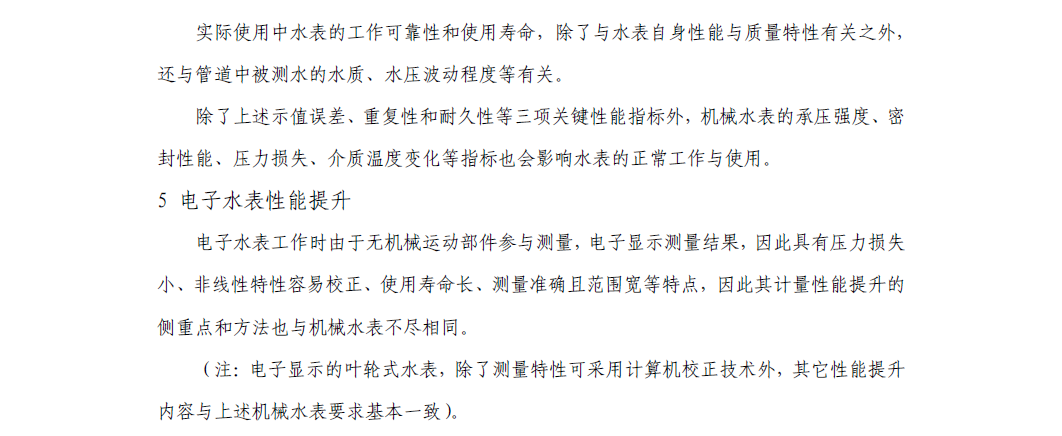 实际使用中水表的工作可靠性和使用寿命，除了与水表自身性能与质量特性有关之外，还与管道中被测水的水质、水压波动程度等有关。

除了上述示值误差、重复性和耐久性等三项关键性能指标外，机械水表的承压强度、密封性能、压力损失、介质温度变化等指标也会影响水表的正常工作与使用。

5 电子水表性能提升

电子水表工作时由于无机械运动部件参与测量，电子显示测量结果，因此具有压力损失小、非线性特性容易校正、使用寿命长、测量准确且范围宽等特点，因此其计量性能提升的侧重点和方法也与机械水表不尽相同。

（注：电子显示的叶轮式水表，除了测量特性可采用计算机校正技术外，其它性能提升内容与上述机械水表要求基本一致）。